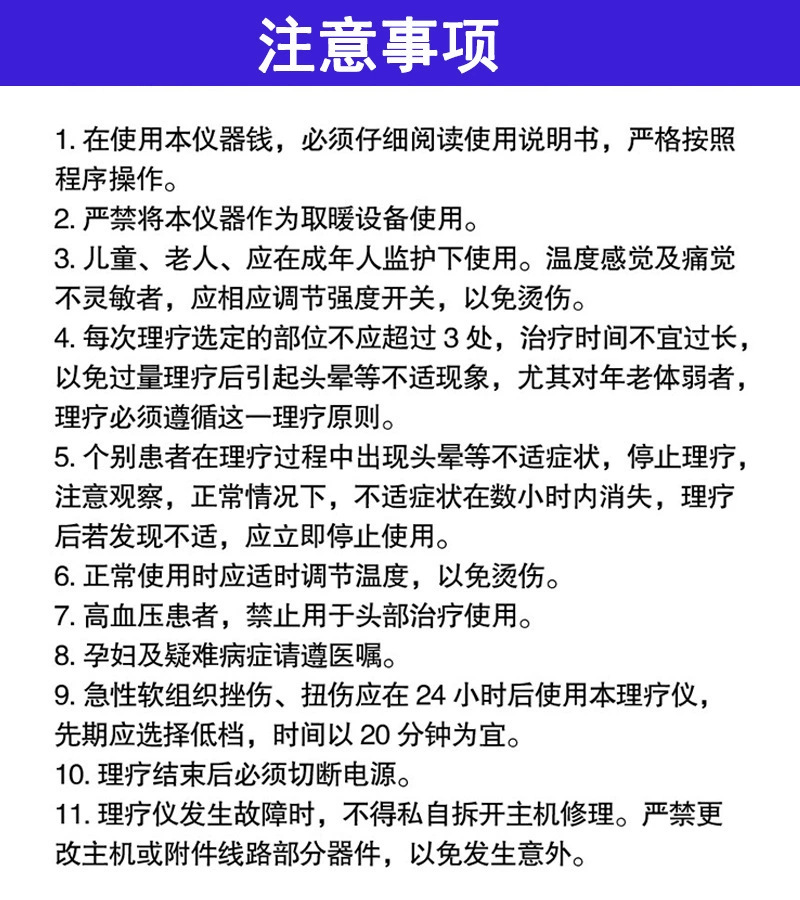 注意事项

1. 在使用本仪器钱，必须仔细阅读使用说明书，严格按照程序操作。
2. 严禁将本仪器作为取暖设备使用。
3. 儿童、老人、应在成年人监护下使用。温度感觉及痛觉不灵敏者，应相应调节强度开关，以免烫伤。
4. 每次理疗选定的部位不应超过 3 处，治疗时间不宜过长，以免过量理疗后引起头晕等不适现象，尤其对年老体弱者，理疗必须遵循这一理疗原则。
5. 个别患者在理疗过程中出现头晕等不适症状，停止理疗，注意观察，正常情况下，不适症状在数小时内消失，理疗后若发现不适，应立即停止使用。
6. 正常使用时应适时调节温度，以免烫伤。
7. 高血压患者，禁止用于头部治疗使用。
8. 孕妇及疑难病症请遵医嘱。
9. 急性软组织挫伤、扭伤应在 24 小时后使用本理疗仪，先期应选择低档，时间以 20 分钟为宜。
10. 理疗结束后必须切断电源。
11. 理疗仪发生故障时，不得私自拆开主机修理。严禁更改主机或附件线路部分器件，以免发生意外。